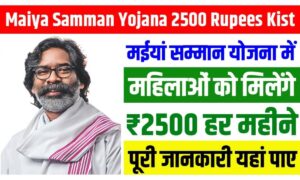 Maiya Samman Yojana 2500 Rupees Kist

मईयां सम्मान योजना में

महिलाओं को मिलेंगे

₹2500 हर महीने

पूरी जानकारी यहां पाए